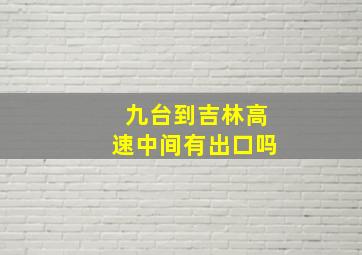 九台到吉林高速中间有出口吗